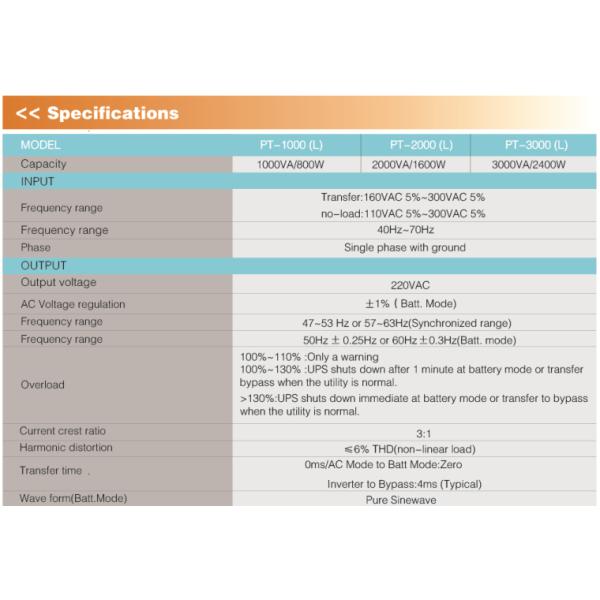 << Specifications

| MODEL | PT-1000 (L) | PT-2000 (L) | PT-3000 (L) |
|---|---|---|---|
| Capacity | 1000VA/800W | 2000VA/1600W | 3000VA/2400W |
| INPUT | | | |
| Frequency range | Transfer:160VAC 5%~300VAC 5% no-load:110VAC 5%~300VAC 5% | | |
| Frequency range | 40Hz~70Hz | | |
| Phase | Single phase with ground | | |
| OUTPUT | | | |
| Output voltage | 220VAC | | |
| AC Voltage regulation | ±1% ( Batt. Mode) | | |
| Frequency range | 47~53 Hz or 57~63Hz(Synchronized range) | | |
| Frequency range | 50Hz ± 0.25Hz or 60Hz ±0.3Hz(Batt. mode) | | |
| Overload | 100%~110% :Only a warning 100%~130% :UPS shuts down after 1 minute at battery mode or transfer bypass when the utility is normal. >130%:UPS shuts down immediate at battery mode or transfer to bypass when the utility is normal. | | |
| Current crest ratio | 3:1 | | |
| Harmonic distortion | ≤6% THD(non-linear load) | | |
| Transfer time . | 0ms/AC Mode to Batt Mode:Zero Inverter to Bypass:4ms (Typical) | | |
| Wave form(Batt.Mode) | Pure Sinewave | | |